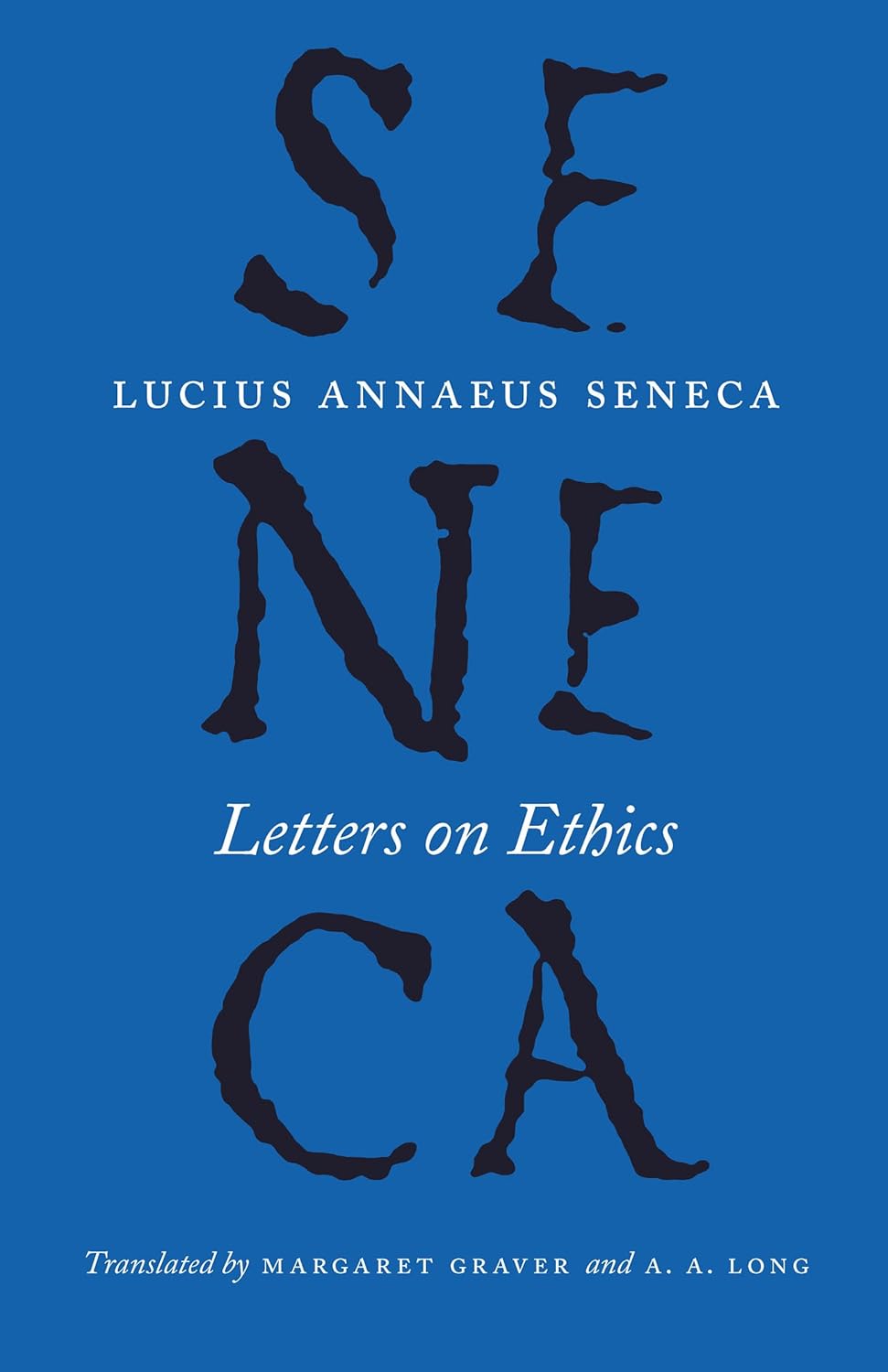 SE

LUCIUS ANNAEUS SENECA

NE

Letters on Ethics

CA

Translated by MARGARET GRAVER and A. A. LONG